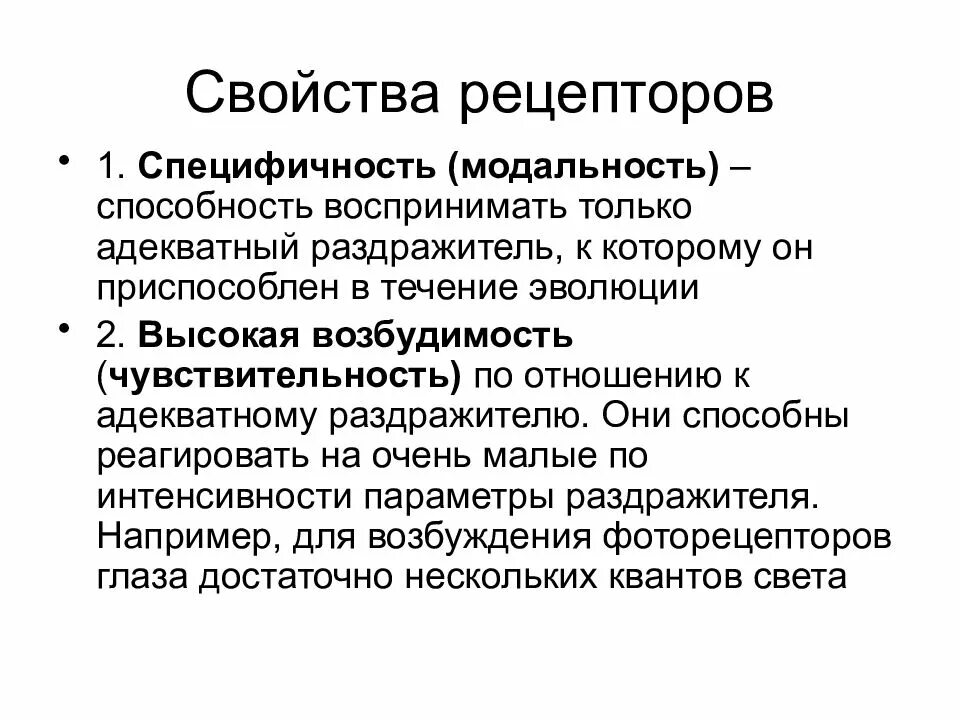 Свойства рецепторов

• 1. Специфичность (модальность) – способность воспринимать только адекватный раздражитель, к которому он приспособлен в течение эволюции

• 2. Высокая возбудимость (чувствительность) по отношению к адекватному раздражителю. Они способны реагировать на очень малые по интенсивности параметры раздражителя. Например, для возбуждения фоторецепторов глаза достаточно нескольких квантов света